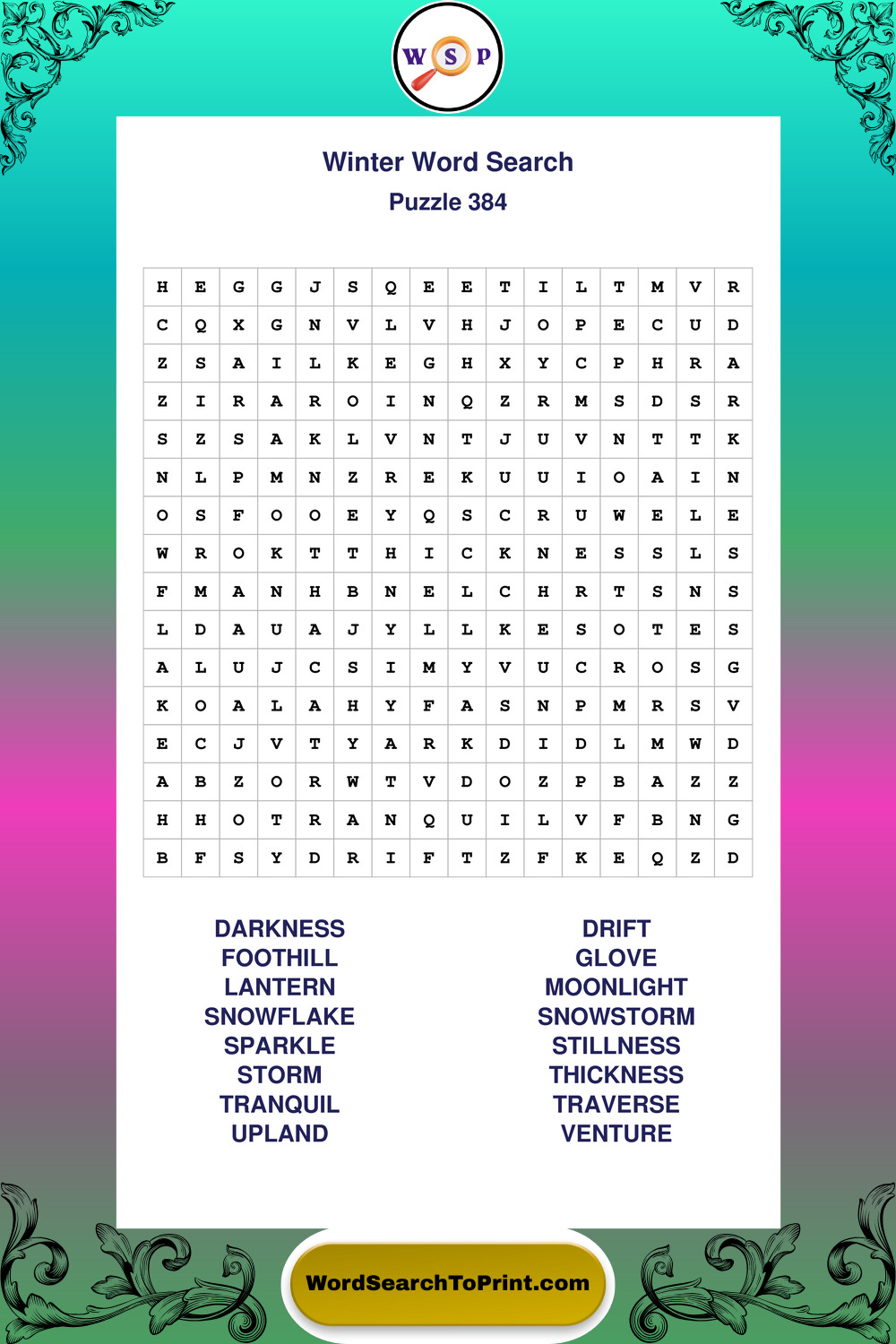 W S P

Winter Word Search

Puzzle 384

| H | E | G | G | J | S | Q | E | E | T | I | L | T | M | V | R |
|---|---|---|---|---|---|---|---|---|---|---|---|---|---|---|---|
| C | Q | X | G | N | V | L | V | H | J | O | P | E | C | U | D |
| Z | S | A | I | L | K | E | G | H | X | Y | C | P | H | R | A |
| Z | I | R | A | R | O | I | N | Q | Z | R | M | S | D | S | R |
| S | Z | S | A | K | L | V | N | T | J | U | V | N | T | T | K |
| N | L | P | M | N | Z | R | E | K | U | U | I | O | A | I | N |
| O | S | F | O | O | E | Y | Q | S | C | R | U | W | E | L | E |
| W | R | O | K | T | T | H | I | C | K | N | E | S | S | L | S |
| F | M | A | N | H | B | N | E | L | C | H | R | T | S | N | S |
| L | D | A | U | A | J | Y | L | L | K | E | S | O | T | E | S |
| A | L | U | J | C | S | I | M | Y | V | U | C | R | O | S | G |
| K | O | A | L | A | H | Y | F | A | S | N | P | M | R | S | V |
| E | C | J | V | T | Y | A | R | K | D | I | D | L | M | W | D |
| A | B | Z | O | R | W | T | V | D | O | Z | P | B | A | Z | Z |
| H | H | O | T | R | A | N | Q | U | I | L | V | F | B | N | G |
| B | F | S | Y | D | R | I | F | T | Z | F | K | E | Q | Z | D |

DARKNESS
FOOTHILL
LANTERN
SNOWFLAKE
SPARKLE
STORM
TRANQUIL
UPLAND

DRIFT
GLOVE
MOONLIGHT
SNOWSTORM
STILLNESS
THICKNESS
TRAVERSE
VENTURE

WordSearchToPrint.com